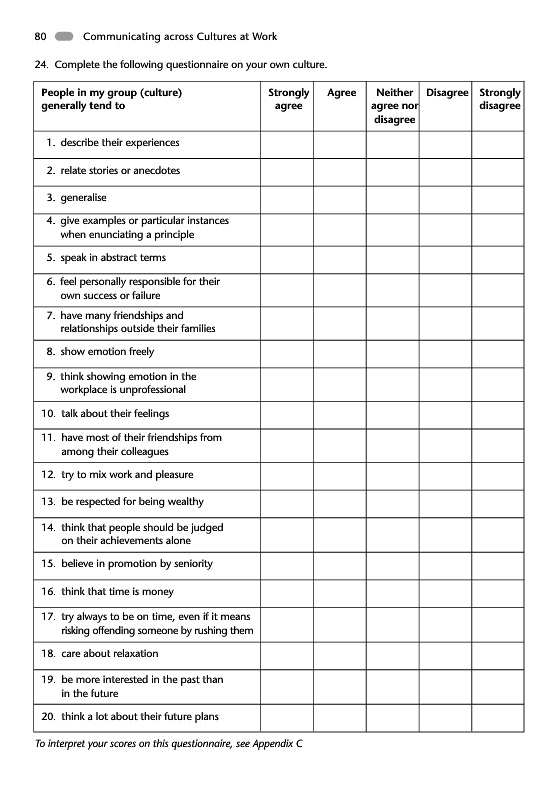 80 Communicating across Cultures at Work

24. Complete the following questionnaire on your own culture.

| People in my group (culture) generally tend to | Strongly agree | Agree | Neither agree nor disagree | Disagree | Strongly disagree |
|---|---|---|---|---|---|
| 1. describe their experiences | | | | | |
| 2. relate stories or anecdotes | | | | | |
| 3. generalise | | | | | |
| 4. give examples or particular instances when enunciating a principle | | | | | |
| 5. speak in abstract terms | | | | | |
| 6. feel personally responsible for their own success or failure | | | | | |
| 7. have many friendships and relationships outside their families | | | | | |
| 8. show emotion freely | | | | | |
| 9. think showing emotion in the workplace is unprofessional | | | | | |
| 10. talk about their feelings | | | | | |
| 11. have most of their friendships from among their colleagues | | | | | |
| 12. try to mix work and pleasure | | | | | |
| 13. be respected for being wealthy | | | | | |
| 14. think that people should be judged on their achievements alone | | | | | |
| 15. believe in promotion by seniority | | | | | |
| 16. think that time is money | | | | | |
| 17. try always to be on time, even if it means risking offending someone by rushing them | | | | | |
| 18. care about relaxation | | | | | |
| 19. be more interested in the past than in the future | | | | | |
| 20. think a lot about their future plans | | | | | |

To interpret your scores on this questionnaire, see Appendix C